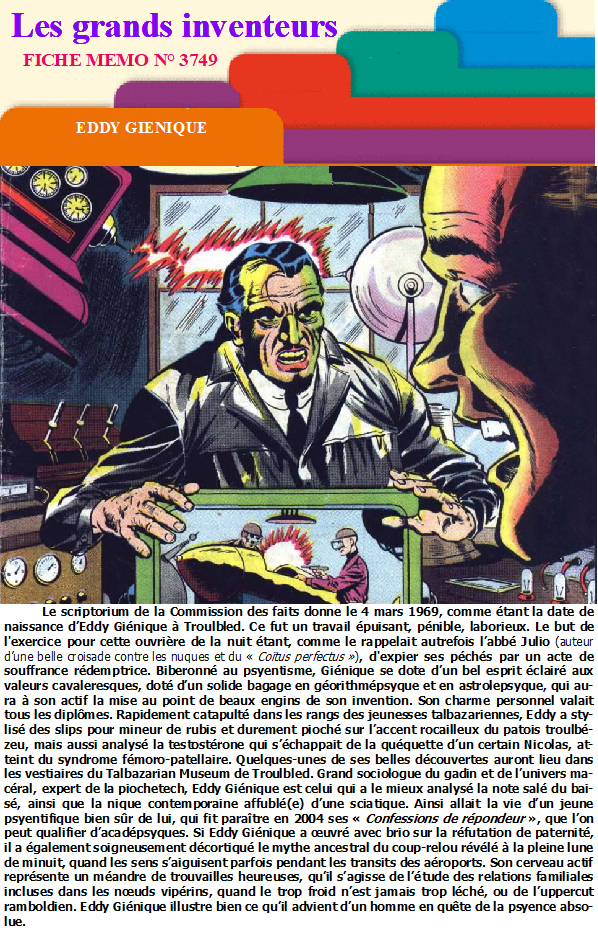 Les grands inventeurs

FICHE MEMO N° 3749

EDDY GIENIQUE

Le scriptorium de la Commission des faits donne le 4 mars 1969, comme étant la date de naissance d'Eddy Giénique à Troulbled. Ce fut un travail épuisant, pénible, laborieux. Le but de l'exercice pour cette ouvrière de la nuit étant, comme le rappelait autrefois l'abbé Julio (auteur d'une belle croisade contre les nuques et du « Coïtus perfectus »), d'expier ses péchés par un acte de souffrance rédemptrice. Biberonné au psyentisme, Giénique se dote d'un bel esprit éclairé aux valeurs cavaleresques, doté d'un solide bagage en géorithmépsyque et en astrolepsyque, qui aura à son actif la mise au point de beaux engins de son invention. Son charme personnel valait tous les diplômes. Rapidement catapulté dans les rangs des jeunesses talbazariennes, Eddy a stylisé des slips pour mineur de rubis et durement pioché sur l'accent rocailleux du patois troulbézeu, mais aussi analysé la testostérone qui s'échappait de la quéquette d'un certain Nicolas, atteint du syndrome fémoro-patellaire. Quelques-unes de ses belles découvertes auront lieu dans les vestiaires du Talbazarian Museum de Troulbled. Grand sociologue du gadin et de l'univers macéral, expert de la piochetech, Eddy Giénique est celui qui a le mieux analysé la note salé du baisé, ainsi que la nique contemporaine affublé(e) d'une sciatique. Ainsi allait la vie d'un jeune psyentifique bien sûr de lui, qui fit paraître en 2004 ses « Confessions de répondeur », que l'on peut qualifier d'acadépsyques. Si Eddy Giénique a œuvré avec brio sur la réfutation de paternité, il a également soigneusement décortiqué le mythe ancestral du coup-relou révélé à la pleine lune de minuit, quand les sens s'aiguisent parfois pendant les transits des aéroports. Son cerveau actif représente un méandre de trouvailles heureuses, qu'il s'agisse de l'étude des relations familiales incluses dans les nœuds vipérins, quand le trop froid n'est jamais trop léché, ou de l'uppercut ramboldien. Eddy Giénique illustre bien ce qu'il advient d'un homme en quête de la psyence absolue.